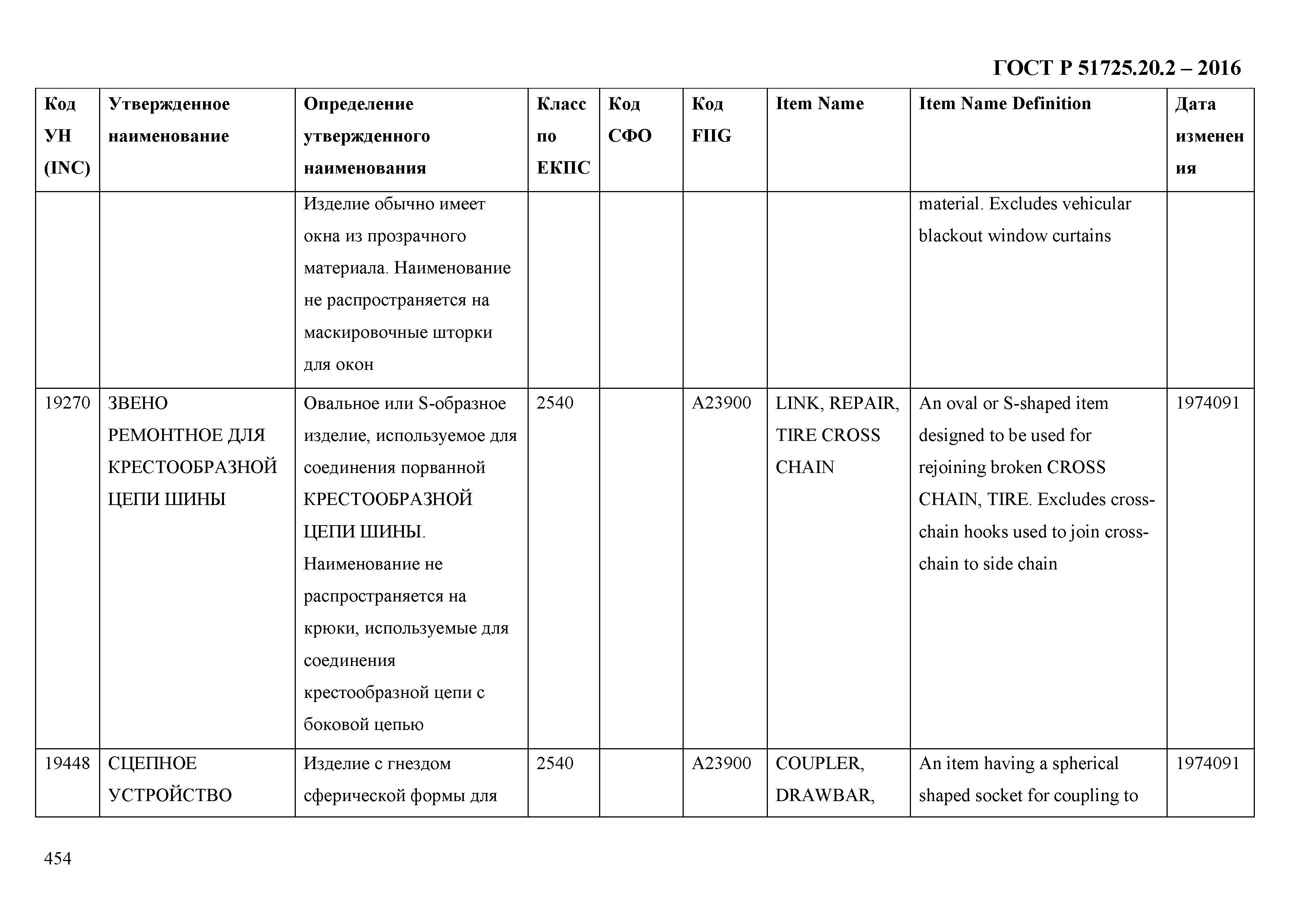 ГОСТ Р 51725.20.2 – 2016

| Код УН (INC) | Утвержденное наименование | Определение утвержденного наименования | Класс по ЕКПС | Код СФО | Код FIIG | Item Name | Item Name Definition | Дата изменения |
|---|---|---|---|---|---|---|---|---|
| | | Изделие обычно имеет окна из прозрачного материала. Наименование не распространяется на маскировочные шторки для окон | | | | | material. Excludes vehicular blackout window curtains | |
| 19270 | ЗВЕНО РЕМОНТНОЕ ДЛЯ КРЕСТООБРАЗНОЙ ЦЕПИ ШИНЫ | Овальное или S-образное изделие, используемое для соединения порванной КРЕСТООБРАЗНОЙ ЦЕПИ ШИНЫ. Наименование не распространяется на крюки, используемые для соединения крестообразной цепи с боковой цепью | 2540 | | A23900 | LINK, REPAIR, TIRE CROSS CHAIN | An oval or S-shaped item designed to be used for rejoining broken CROSS CHAIN, TIRE. Excludes cross-chain hooks used to join cross-chain to side chain | 1974091 |
| 19448 | СЦЕПНОЕ УСТРОЙСТВО | Изделие с гнездом сферической формы для | 2540 | | A23900 | COUPLER, DRAWBAR, | An item having a spherical shaped socket for coupling to | 1974091 |

454